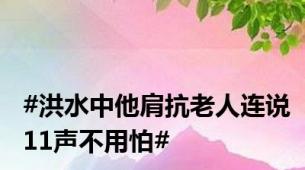 #洪水中他肩抗老人连说11声不用怕#